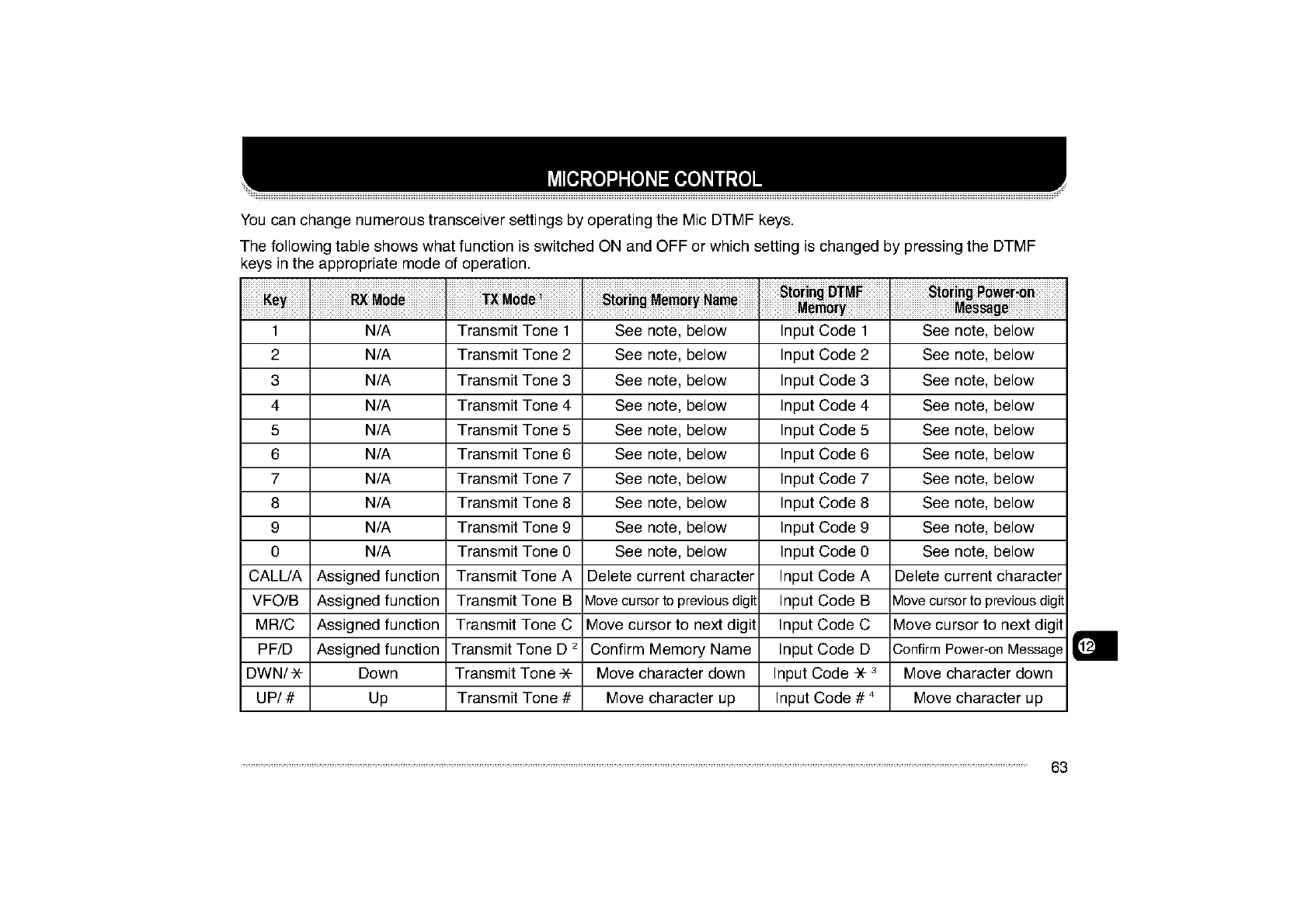 MICROPHONE CONTROL

You can change numerous transceiver settings by operating the Mic DTMF keys.

The following table shows what function is switched ON and OFF or which setting is changed by pressing the DTMF keys in the appropriate mode of operation.

| Key | RX Mode | TX Mode $^1$ | Storing Memory Name | Storing DTMF Memory | Storing Power-on Message |
|---|---|---|---|---|---|
| 1 | N/A | Transmit Tone 1 | See note, below | Input Code 1 | See note, below |
| 2 | N/A | Transmit Tone 2 | See note, below | Input Code 2 | See note, below |
| 3 | N/A | Transmit Tone 3 | See note, below | Input Code 3 | See note, below |
| 4 | N/A | Transmit Tone 4 | See note, below | Input Code 4 | See note, below |
| 5 | N/A | Transmit Tone 5 | See note, below | Input Code 5 | See note, below |
| 6 | N/A | Transmit Tone 6 | See note, below | Input Code 6 | See note, below |
| 7 | N/A | Transmit Tone 7 | See note, below | Input Code 7 | See note, below |
| 8 | N/A | Transmit Tone 8 | See note, below | Input Code 8 | See note, below |
| 9 | N/A | Transmit Tone 9 | See note, below | Input Code 9 | See note, below |
| 0 | N/A | Transmit Tone 0 | See note, below | Input Code 0 | See note, below |
| CALL/A | Assigned function | Transmit Tone A | Delete current character | Input Code A | Delete current character |
| VFO/B | Assigned function | Transmit Tone B | Move cursor to previous digit | Input Code B | Move cursor to previous digit |
| MR/C | Assigned function | Transmit Tone C | Move cursor to next digit | Input Code C | Move cursor to next digit |
| PF/D | Assigned function | Transmit Tone D $^2$ | Confirm Memory Name | Input Code D | Confirm Power-on Message |
| DWN/ ✱ | Down | Transmit Tone ✱ | Move character down | Input Code ✱ $^3$ | Move character down |
| UP/ # | Up | Transmit Tone # | Move character up | Input Code # $^4$ | Move character up |

12

63